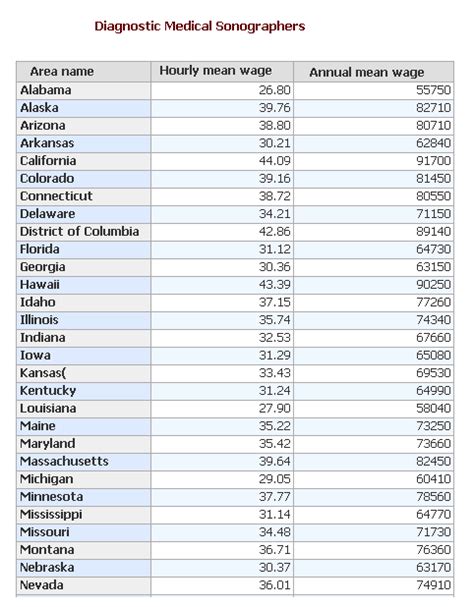 Diagnostic Medical Sonographers

| Area name | Hourly mean wage | Annual mean wage |
|---|---|---|
| Alabama | 26.80 | 55750 |
| Alaska | 39.76 | 82710 |
| Arizona | 38.80 | 80710 |
| Arkansas | 30.21 | 62840 |
| California | 44.09 | 91700 |
| Colorado | 39.16 | 81450 |
| Connecticut | 38.72 | 80550 |
| Delaware | 34.21 | 71150 |
| District of Columbia | 42.86 | 89140 |
| Florida | 31.12 | 64730 |
| Georgia | 30.36 | 63150 |
| Hawaii | 43.39 | 90250 |
| Idaho | 37.15 | 77260 |
| Illinois | 35.74 | 74340 |
| Indiana | 32.53 | 67660 |
| Iowa | 31.29 | 65080 |
| Kansas( | 33.43 | 69530 |
| Kentucky | 31.24 | 64990 |
| Louisiana | 27.90 | 58040 |
| Maine | 35.22 | 73250 |
| Maryland | 35.42 | 73660 |
| Massachusetts | 39.64 | 82450 |
| Michigan | 29.05 | 60410 |
| Minnesota | 37.77 | 78560 |
| Mississippi | 31.14 | 64770 |
| Missouri | 34.48 | 71730 |
| Montana | 36.71 | 76360 |
| Nebraska | 30.37 | 63170 |
| Nevada | 36.01 | 74910 |